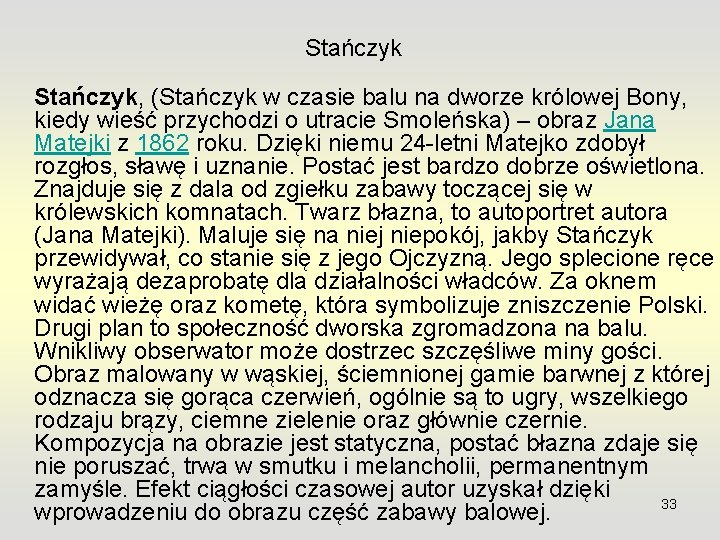 Stańczyk

Stańczyk, (Stańczyk w czasie balu na dworze królowej Bony, kiedy wieść przychodzi o utracie Smoleńska) – obraz Jana Matejki z 1862 roku. Dzięki niemu 24-letni Matejko zdobył rozgłos, sławę i uznanie. Postać jest bardzo dobrze oświetlona. Znajduje się z dala od zgiełku zabawy toczącej się w królewskich komnatach. Twarz błazna, to autoportret autora (Jana Matejki). Maluje się na niej niepokój, jakby Stańczyk przewidywał, co stanie się z jego Ojczyzną. Jego splecione ręce wyrażają dezaprobatę dla działalności władców. Za oknem widać wieżę oraz kometę, która symbolizuje zniszczenie Polski. Drugi plan to społeczność dworska zgromadzona na balu. Wnikliwy obserwator może dostrzec szczęśliwe miny gości. Obraz malowany w wąskiej, ściemnionej gamie barwnej z której odznacza się gorąca czerwień, ogólnie są to ugry, wszelkiego rodzaju brązy, ciemne zielenie oraz głównie czernie. Kompozycja na obrazie jest statyczna, postać błazna zdaje się nie poruszać, trwa w smutku i melancholii, permanentnym zamyśle. Efekt ciągłości czasowej autor uzyskał dzięki wprowadzeniu do obrazu część zabawy balowej.

33